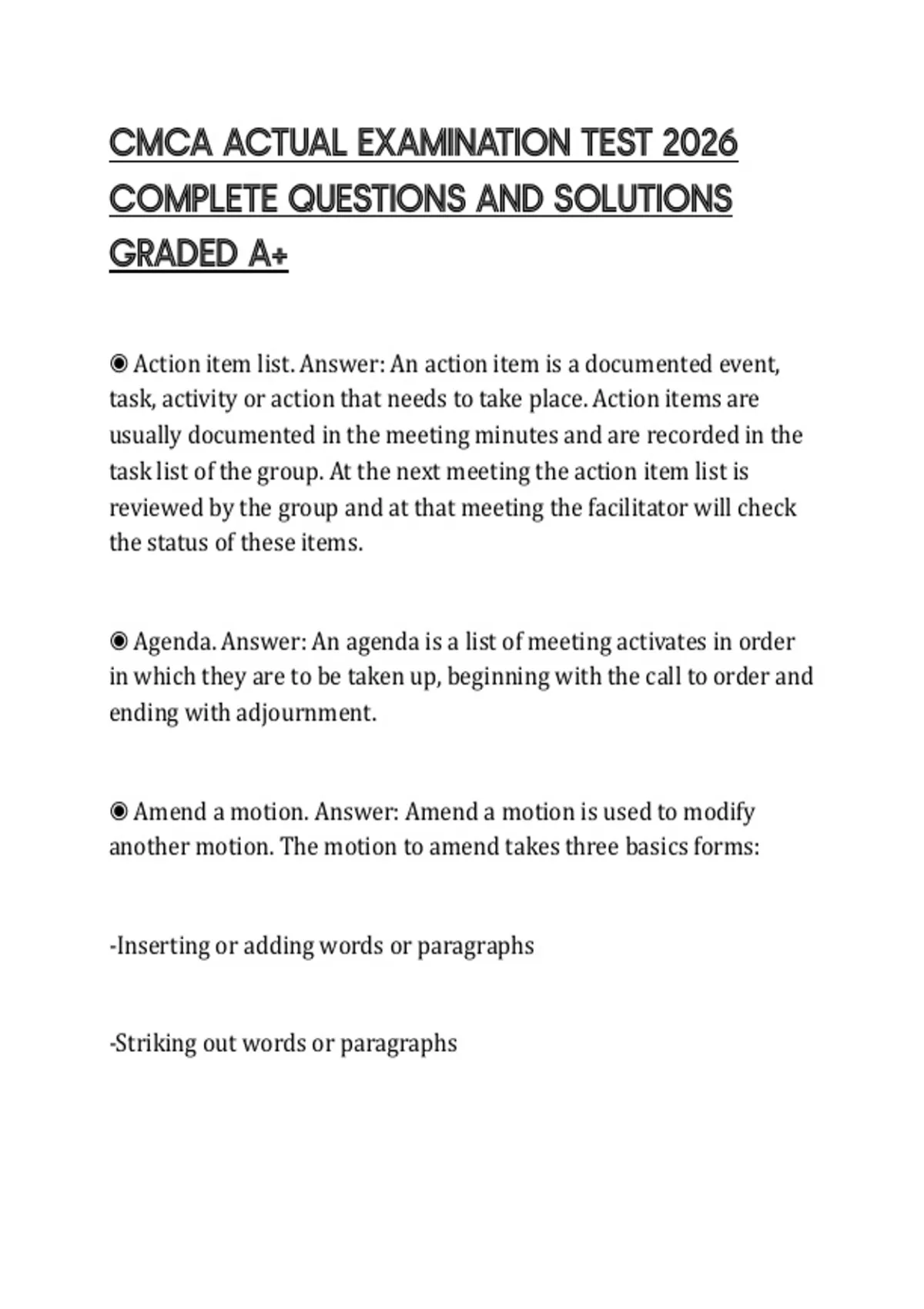 CMCA ACTUAL EXAMINATION TEST 2026 COMPLETE QUESTIONS AND SOLUTIONS GRADED A+

◉ Action item list. Answer: An action item is a documented event, task, activity or action that needs to take place. Action items are usually documented in the meeting minutes and are recorded in the task list of the group. At the next meeting the action item list is reviewed by the group and at that meeting the facilitator will check the status of these items.

◉ Agenda. Answer: An agenda is a list of meeting activates in order in which they are to be taken up, beginning with the call to order and ending with adjournment.

◉ Amend a motion. Answer: Amend a motion is used to modify another motion. The motion to amend takes three basics forms:

-Inserting or adding words or paragraphs

-Striking out words or paragraphs